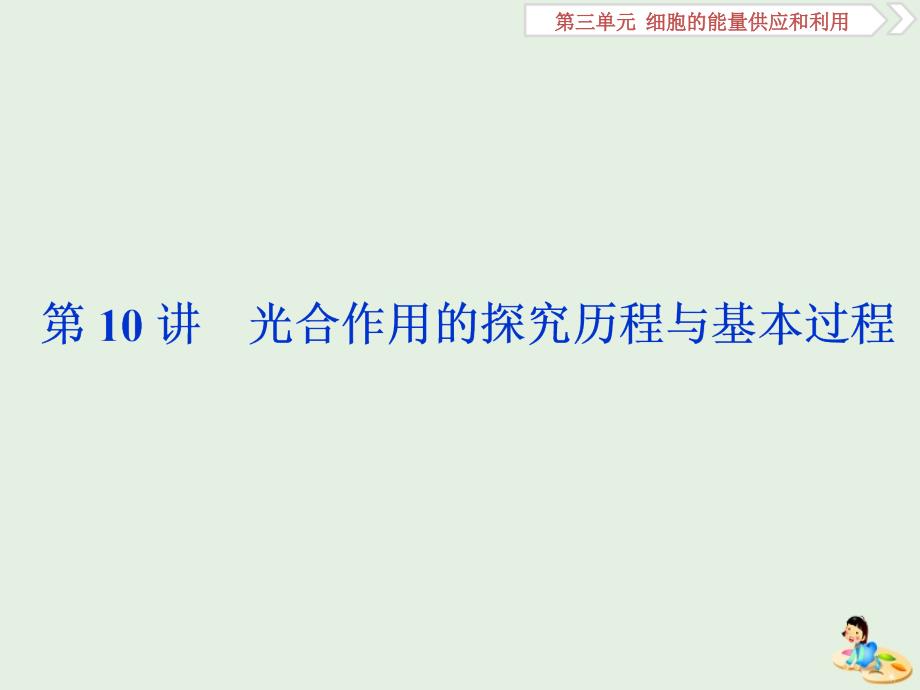 第三单元 细胞的能量供应和利用

第 10 讲　光合作用的探究历程与基本过程